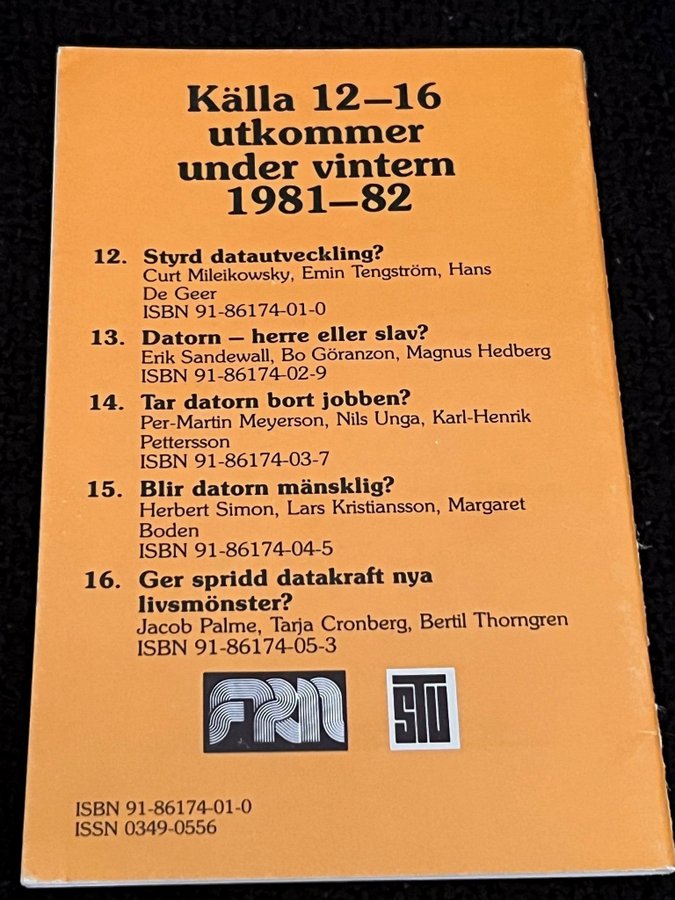 Källa 12–16 utkommer under vintern 1981–82

12. Styrd datautveckling?
Curt Mileikowsky, Emin Tengström, Hans De Geer
ISBN 91-86174-01-0

13. Datorn – herre eller slav?
Erik Sandewall, Bo Göranzon, Magnus Hedberg
ISBN 91-86174-02-9

14. Tar datorn bort jobben?
Per-Martin Meyerson, Nils Unga, Karl-Henrik Pettersson
ISBN 91-86174-03-7

15. Blir datorn mänsklig?
Herbert Simon, Lars Kristiansson, Margaret Boden
ISBN 91-86174-04-5

16. Ger spridd datakraft nya livsmönster?
Jacob Palme, Tarja Cronberg, Bertil Thorngren
ISBN 91-86174-05-3

FRN

STU

ISBN 91-86174-01-0
ISSN 0349-0556